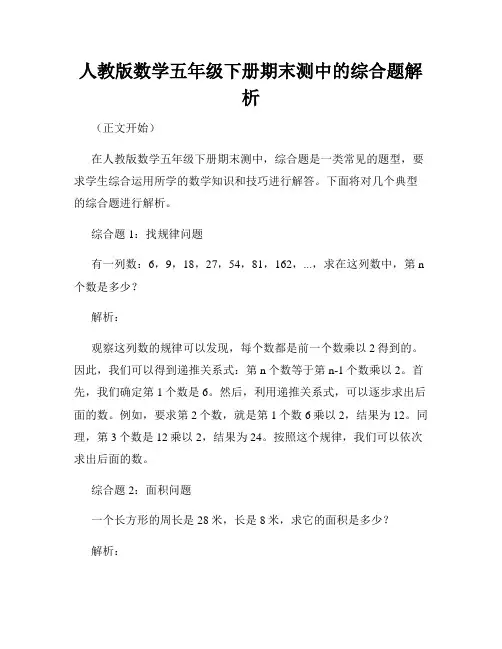 人教版数学五年级下册期末测中的综合题解析

（正文开始）

在人教版数学五年级下册期末测中，综合题是一类常见的题型，要求学生综合运用所学的数学知识和技巧进行解答。下面将对几个典型的综合题进行解析。

综合题 1：找规律问题

有一列数：6，9，18，27，54，81，162，...，求在这列数中，第 n 个数是多少？

解析：

观察这列数的规律可以发现，每个数都是前一个数乘以 2 得到的。因此，我们可以得到递推关系式：第 n 个数等于第 n-1 个数乘以 2。首先，我们确定第 1 个数是 6。然后，利用递推关系式，可以逐步求出后面的数。例如，要求第 2 个数，就是第 1 个数 6 乘以 2，结果为 12。同理，第 3 个数是 12 乘以 2，结果为 24。按照这个规律，我们可以依次求出后面的数。

综合题 2：面积问题

一个长方形的周长是 28 米，长是 8 米，求它的面积是多少？

解析：